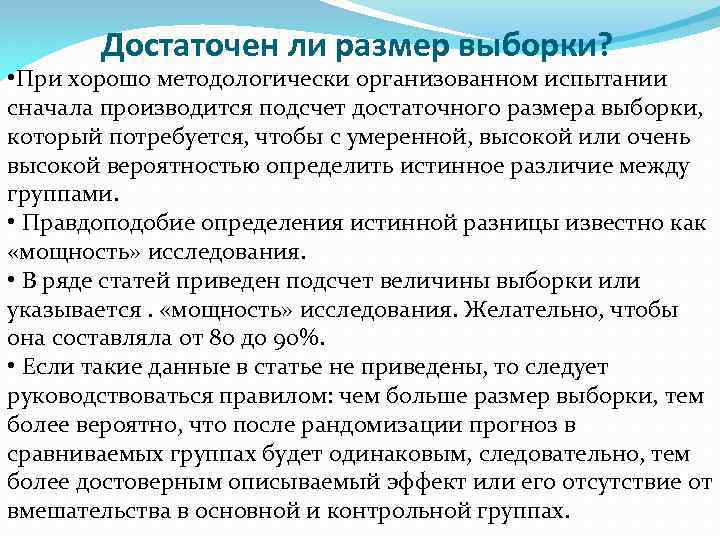 Достаточен ли размер выборки?

•При хорошо методологически организованном испытании сначала производится подсчет достаточного размера выборки, который потребуется, чтобы с умеренной, высокой или очень высокой вероятностью определить истинное различие между группами.

• Правдоподобие определения истинной разницы известно как «мощность» исследования.

• В ряде статей приведен подсчет величины выборки или указывается . «мощность» исследования. Желательно, чтобы она составляла от 80 до 90%.

• Если такие данные в статье не приведены, то следует руководствоваться правилом: чем больше размер выборки, тем более вероятно, что после рандомизации прогноз в сравниваемых группах будет одинаковым, следовательно, тем более достоверным описываемый эффект или его отсутствие от вмешательства в основной и контрольной группах.